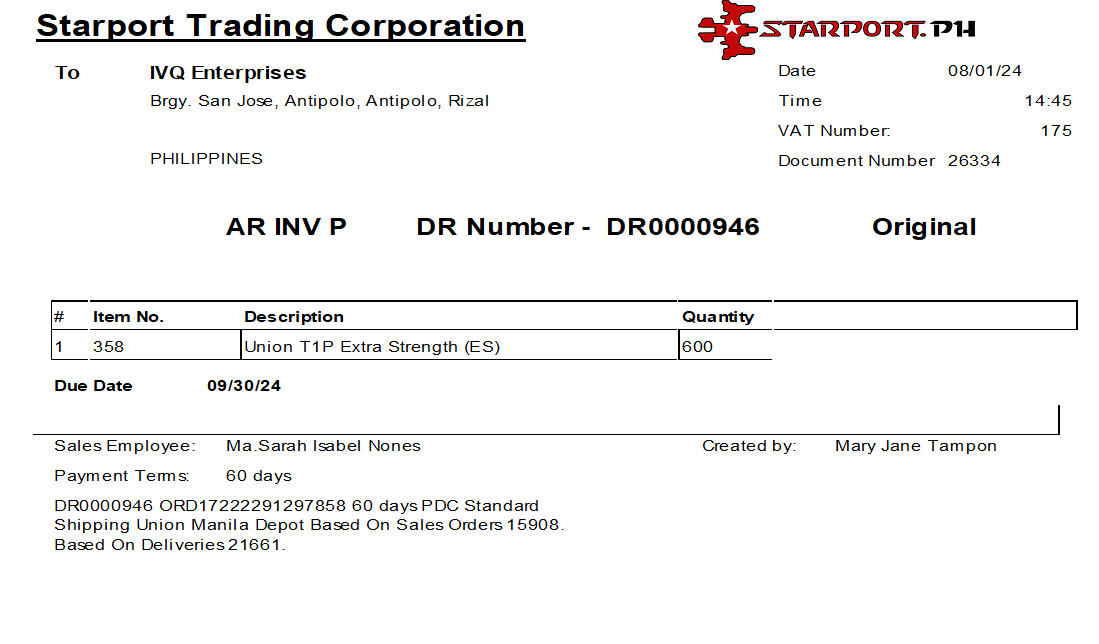 Starport Trading Corporation

STARPORT.PH

To IVQ Enterprises
Brgy. San Jose, Antipolo, Antipolo, Rizal

PHILIPPINES

Date 08/01/24
Time 14:45
VAT Number: 175
Document Number 26334

AR INV P DR Number - DR0000946 Original

| # | Item No. | Description | Quantity |
|---|---|---|---|
| 1 | 358 | Union T1P Extra Strength (ES) | 600 |

Due Date 09/30/24

Sales Employee: Ma.Sarah Isabel Nones
Created by: Mary Jane Tampon

Payment Terms: 60 days

DR0000946 ORD17222291297858 60 days PDC Standard
Shipping Union Manila Depot Based On Sales Orders 15908.
Based On Deliveries 21661.